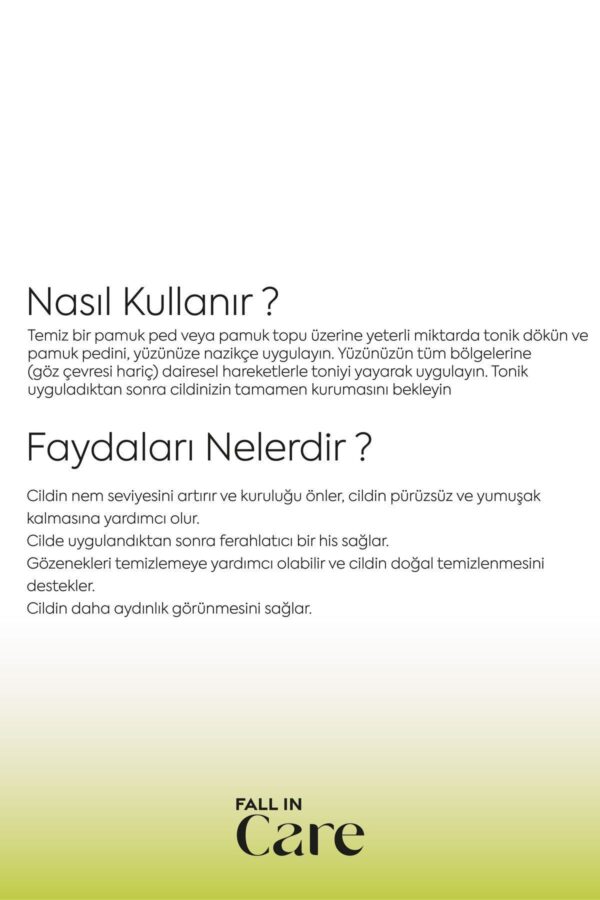 Nasıl Kullanır ?

Temiz bir pamuk ped veya pamuk topu üzerine yeterli miktarda tonik dökün ve pamuk pedini, yüzünüze nazikçe uygulayın. Yüzünüzün tüm bölgelerine (göz çevresi hariç) dairesel hareketlerle toniyi yayarak uygulayın. Tonik uyguladıktan sonra cildinizin tamamen kurumasını bekleyin

Faydaları Nelerdir ?

Cildin nem seviyesini artırır ve kuruluğu önler, cildin pürüzsüz ve yumuşak kalmasına yardımcı olur.
Cilde uygulandıktan sonra ferahlatıcı bir his sağlar.
Gözenekleri temizlemeye yardımcı olabilir ve cildin doğal temizlenmesini destekler.
Cildin daha aydınlık görünmesini sağlar.

FALL IN
Care